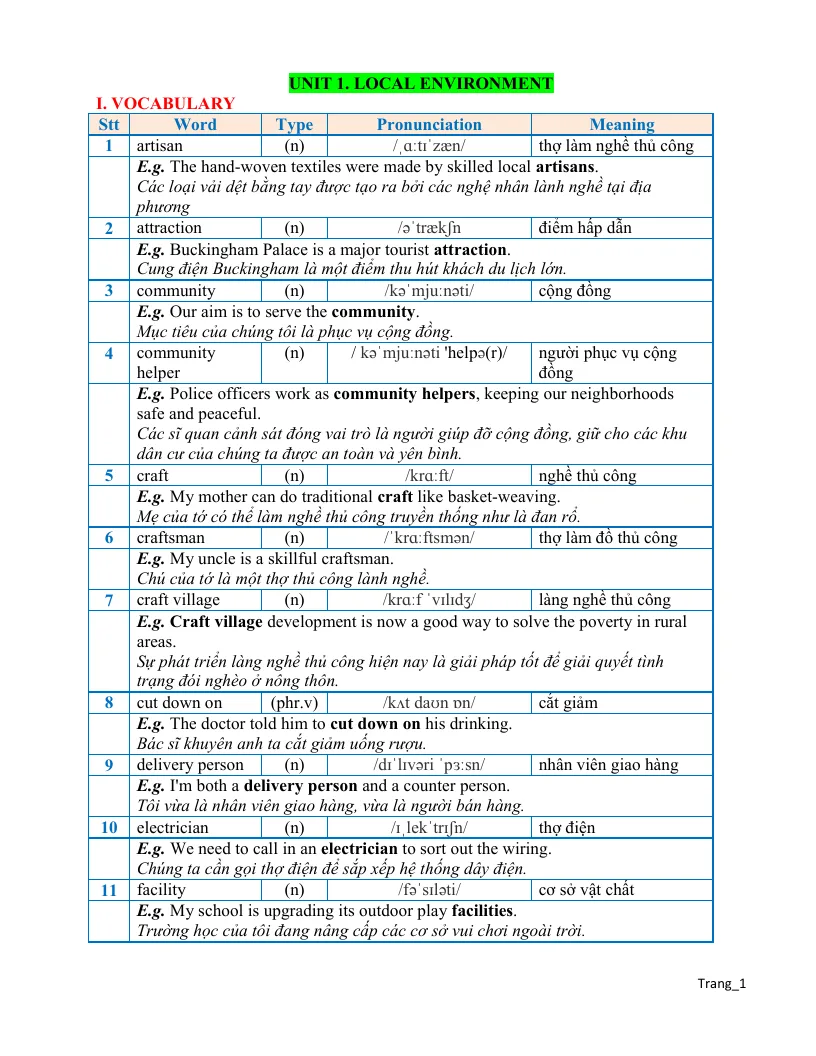 UNIT 1. LOCAL ENVIRONMENT

I. VOCABULARY

| Stt | Word | Type | Pronunciation | Meaning |
|---|---|---|---|---|
| 1 | artisan | (n) | /ˌɑːtɪˈzæn/ | thợ làm nghề thủ công |
| | E.g. The hand-woven textiles were made by skilled local artisans. Các loại vải dệt bằng tay được tạo ra bởi các nghệ nhân lành nghề tại địa phương | | | |
| 2 | attraction | (n) | /əˈtrækʃn | điểm hấp dẫn |
| | E.g. Buckingham Palace is a major tourist attraction. Cung điện Buckingham là một điểm thu hút khách du lịch lớn. | | | |
| 3 | community | (n) | /kəˈmjuːnəti/ | cộng đồng |
| | E.g. Our aim is to serve the community. Mục tiêu của chúng tôi là phục vụ cộng đồng. | | | |
| 4 | community helper | (n) | / kəˈmjuːnəti 'helpə(r)/ | người phục vụ cộng đồng |
| | E.g. Police officers work as community helpers, keeping our neighborhoods safe and peaceful. Các sĩ quan cảnh sát đóng vai trò là người giúp đỡ cộng đồng, giữ cho các khu dân cư của chúng ta được an toàn và yên bình. | | | |
| 5 | craft | (n) | /krɑːft/ | nghề thủ công |
| | E.g. My mother can do traditional craft like basket-weaving. Mẹ của tớ có thể làm nghề thủ công truyền thống như là đan rổ. | | | |
| 6 | craftsman | (n) | /ˈkrɑːftsmən/ | thợ làm đồ thủ công |
| | E.g. My uncle is a skillful craftsman. Chú của tớ là một thợ thủ công lành nghề. | | | |
| 7 | craft village | (n) | /krɑːf ˈvɪlɪdʒ/ | làng nghề thủ công |
| | E.g. Craft village development is now a good way to solve the poverty in rural areas. Sự phát triển làng nghề thủ công hiện nay là giải pháp tốt để giải quyết tình trạng đói nghèo ở nông thôn. | | | |
| 8 | cut down on | (phr.v) | /kʌt daʊn ɒn/ | cắt giảm |
| | E.g. The doctor told him to cut down on his drinking. Bác sĩ khuyên anh ta cắt giảm uống rượu. | | | |
| 9 | delivery person | (n) | /dɪˈlɪvəri ˈpɜːsn/ | nhân viên giao hàng |
| | E.g. I'm both a delivery person and a counter person. Tôi vừa là nhân viên giao hàng, vừa là người bán hàng. | | | |
| 10 | electrician | (n) | /ɪˌlekˈtrɪʃn/ | thợ điện |
| | E.g. We need to call in an electrician to sort out the wiring. Chúng ta cần gọi thợ điện để sắp xếp hệ thống dây điện. | | | |
| 11 | facility | (n) | /fəˈsɪləti/ | cơ sở vật chất |
| | E.g. My school is upgrading its outdoor play facilities. Trường học của tôi đang nâng cấp các cơ sở vui chơi ngoài trời. | | | |

Trang_1